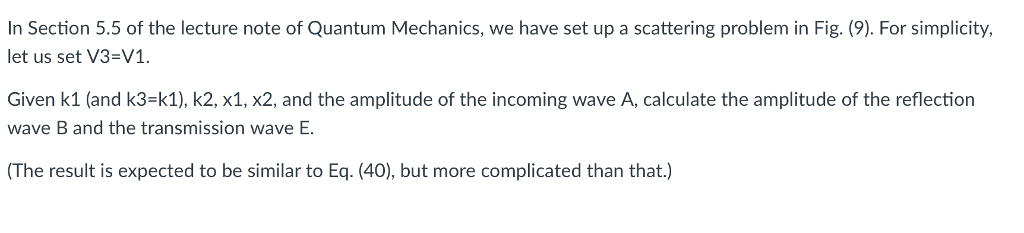 In Section 5.5 of the lecture note of Quantum Mechanics, we have set up a scattering problem in Fig. (9). For simplicity, let us set V3=V1.

Given k1 (and k3=k1), k2, x1, x2, and the amplitude of the incoming wave A, calculate the amplitude of the reflection wave B and the transmission wave E.

(The result is expected to be similar to Eq. (40), but more complicated than that.)